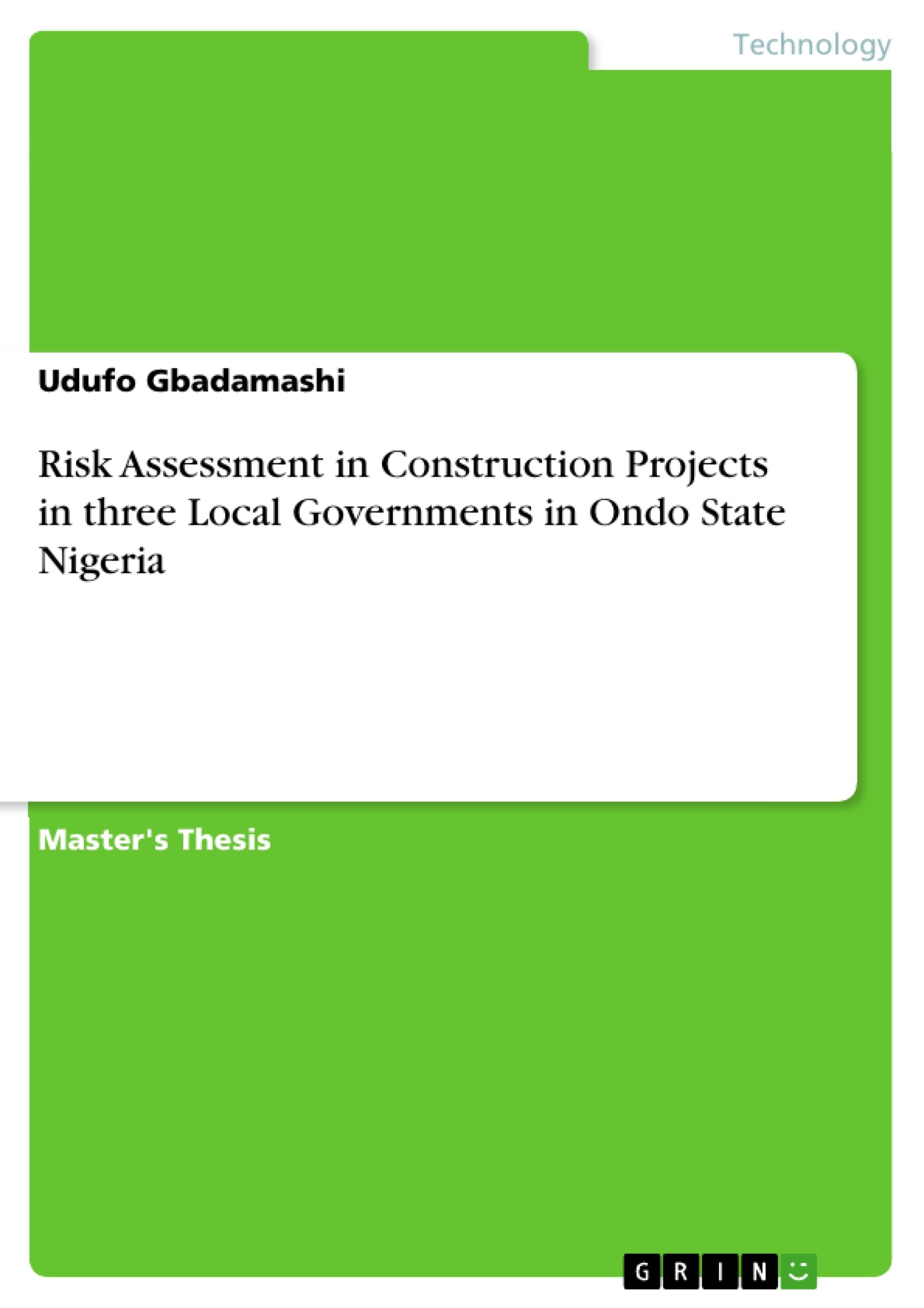 Technology

Udufo Gbadamashi

Risk Assessment in Construction Projects in three Local Governments in Ondo State Nigeria

Master's Thesis

GRIN